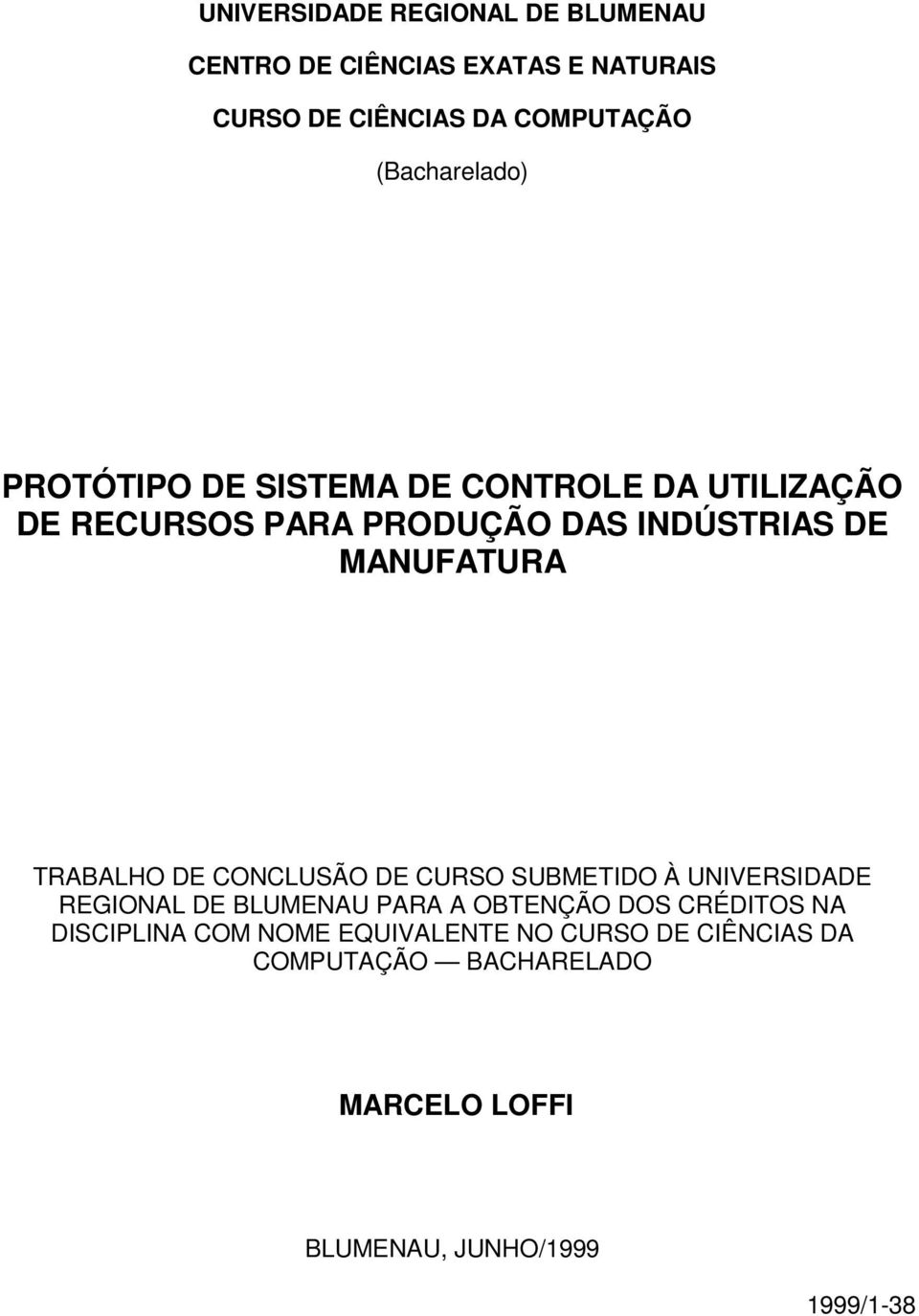 UNIVERSIDADE REGIONAL DE BLUMENAU

CENTRO DE CIÊNCIAS EXATAS E NATURAIS

CURSO DE CIÊNCIAS DA COMPUTAÇÃO

(Bacharelado)

PROTÓTIPO DE SISTEMA DE CONTROLE DA UTILIZAÇÃO DE RECURSOS PARA PRODUÇÃO DAS INDÚSTRIAS DE MANUFATURA

TRABALHO DE CONCLUSÃO DE CURSO SUBMETIDO À UNIVERSIDADE REGIONAL DE BLUMENAU PARA A OBTENÇÃO DOS CRÉDITOS NA DISCIPLINA COM NOME EQUIVALENTE NO CURSO DE CIÊNCIAS DA COMPUTAÇÃO — BACHARELADO

MARCELO LOFFI

BLUMENAU, JUNHO/1999

1999/1-38